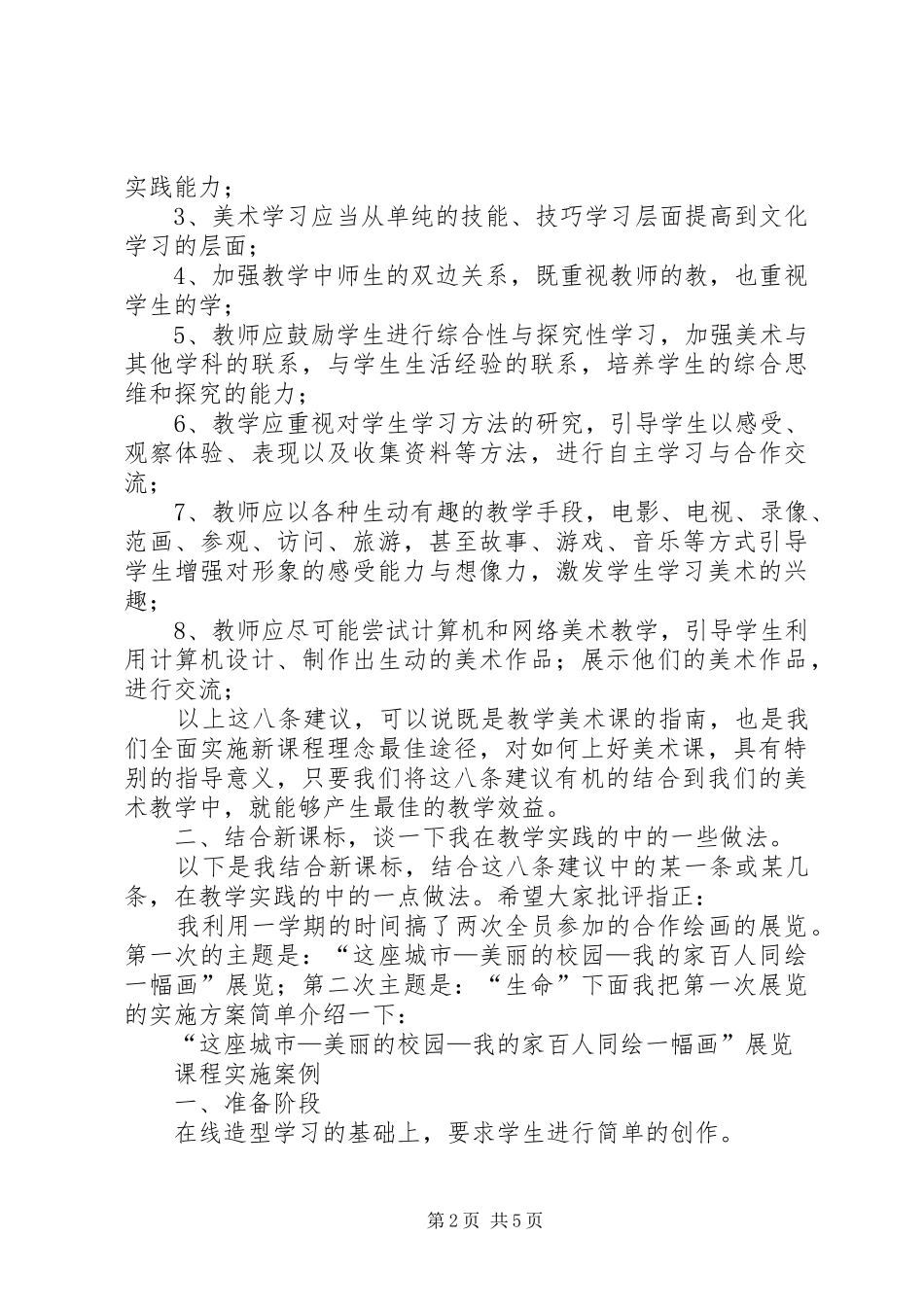 实践能力；

3、美术学习应当从单纯的技能、技巧学习层面提高到文化学习的层面；

4、加强教学中师生的双边关系，既重视教师的教，也重视学生的学；

5、教师应鼓励学生进行综合性与探究性学习，加强美术与其他学科的联系，与学生生活经验的联系，培养学生的综合思维和探究的能力；

6、教学应重视对学生学习方法的研究，引导学生以感受、观察体验、表现以及收集资料等方法，进行自主学习与合作交流；

7、教师应以各种生动有趣的教学手段，电影、电视、录像、范画、参观、访问、旅游，甚至故事、游戏、音乐等方式引导学生增强对形象的感受能力与想像力，激发学生学习美术的兴趣；

8、教师应尽可能尝试计算机和网络美术教学，引导学生利用计算机设计、制作出生动的美术作品；展示他们的美术作品，进行交流；

以上这八条建议，可以说既是教学美术课的指南，也是我们全面实施新课程理念最佳途径，对如何上好美术课，具有特别的指导意义，只要我们将这八条建议有机的结合到我们的美术教学中，就能够产生最佳的教学效益。

二、结合新课标，谈一下我在教学实践的中的一些做法。

以下是我结合新课标，结合这八条建议中的某一条或某几条，在教学实践的中的一点做法。希望大家批评指正：

我利用一学期的时间搞了两次全员参加的合作绘画的展览。第一次的主题是：“这座城市—美丽的校园—我的家百人同绘一幅画”展览；第二次主题是：“生命”下面我把第一次展览的实施方案简单介绍一下：

“这座城市—美丽的校园—我的家百人同绘一幅画”展览

课程实施案例

一、准备阶段

在线造型学习的基础上，要求学生进行简单的创作。

第2页 共5页